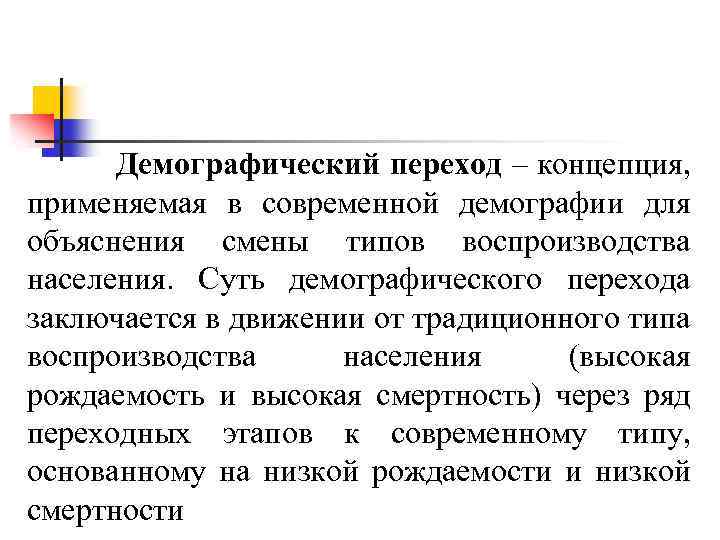 Демографический переход – концепция, применяемая в современной демографии для объяснения смены типов воспроизводства населения. Суть демографического перехода заключается в движении от традиционного типа воспроизводства населения (высокая рождаемость и высокая смертность) через ряд переходных этапов к современному типу, основанному на низкой рождаемости и низкой смертности